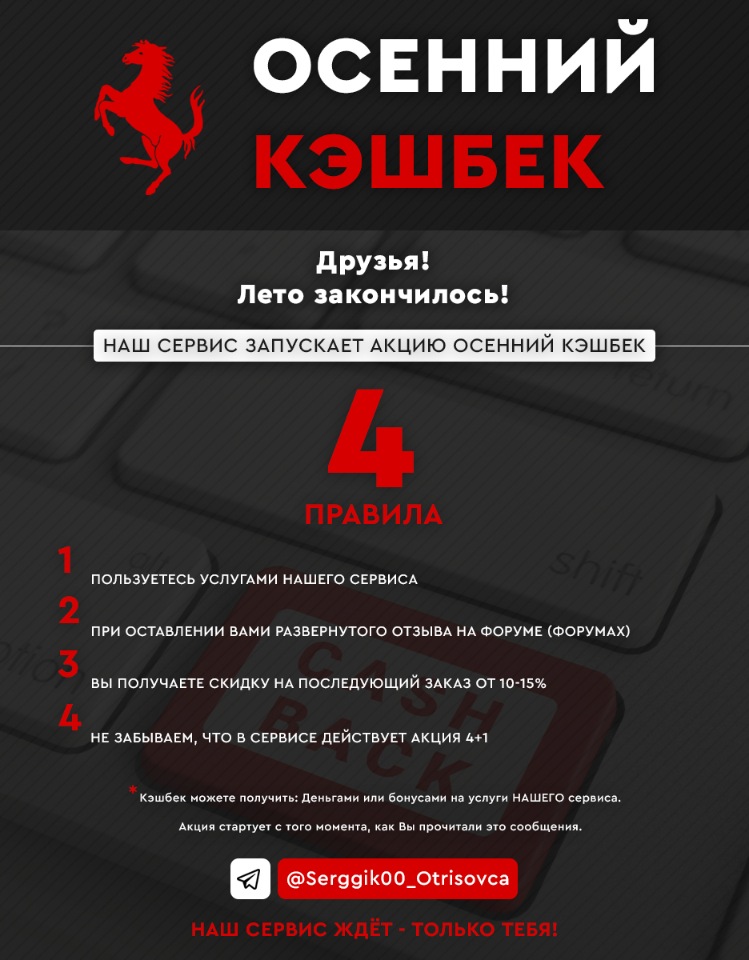 ОСЕННИЙ
КЭШБЕК

Друзья!
Лето закончилось!

НАШ СЕРВИС ЗАПУСКАЕТ АКЦИЮ ОСЕННИЙ КЭШБЕК

4
ПРАВИЛА

1
ПОЛЬЗУЕТЕСЬ УСЛУГАМИ НАШЕГО СЕРВИСА

2
ПРИ ОСТАВЛЕНИИ ВАМИ РАЗВЕРНУТОГО ОТЗЫВА НА ФОРУМЕ (ФОРУМАХ)

3
ВЫ ПОЛУЧАЕТЕ СКИДКУ НА ПОСЛЕДУЮЩИЙ ЗАКАЗ ОТ 10-15%

4
НЕ ЗАБЫВАЕМ, ЧТО В СЕРВИСЕ ДЕЙСТВУЕТ АКЦИЯ 4+1

* Кэшбек можете получить: Деньгами или бонусами на услуги НАШЕГО сервиса.

Акция стартует с того момента, как Вы прочитали это сообщения.

@Serggik00_Otrisovca

НАШ СЕРВИС ЖДЁТ - ТОЛЬКО ТЕБЯ!